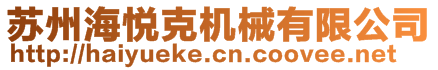 苏州海悦克机械有限公司
http://haiyueke.cn.coovee.net